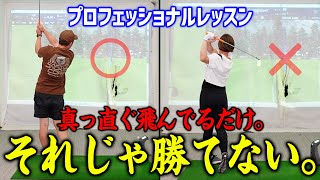 プロフェッショナルレッスン

真っ直ぐ飛んでるだけ。

それじゃ勝てない。